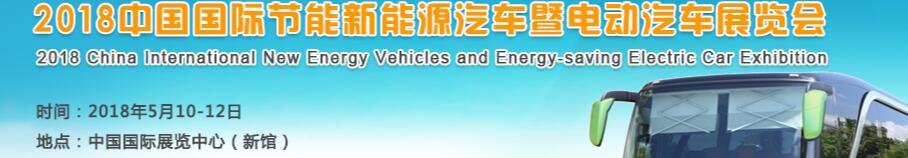 2018中国国际节能新能源汽车暨电动汽车展览会

2018 China International New Energy Vehicles and Energy-saving Electric Car Exhibition

时间：2018年5月10-12日

地点：中国国际展览中心（新馆）